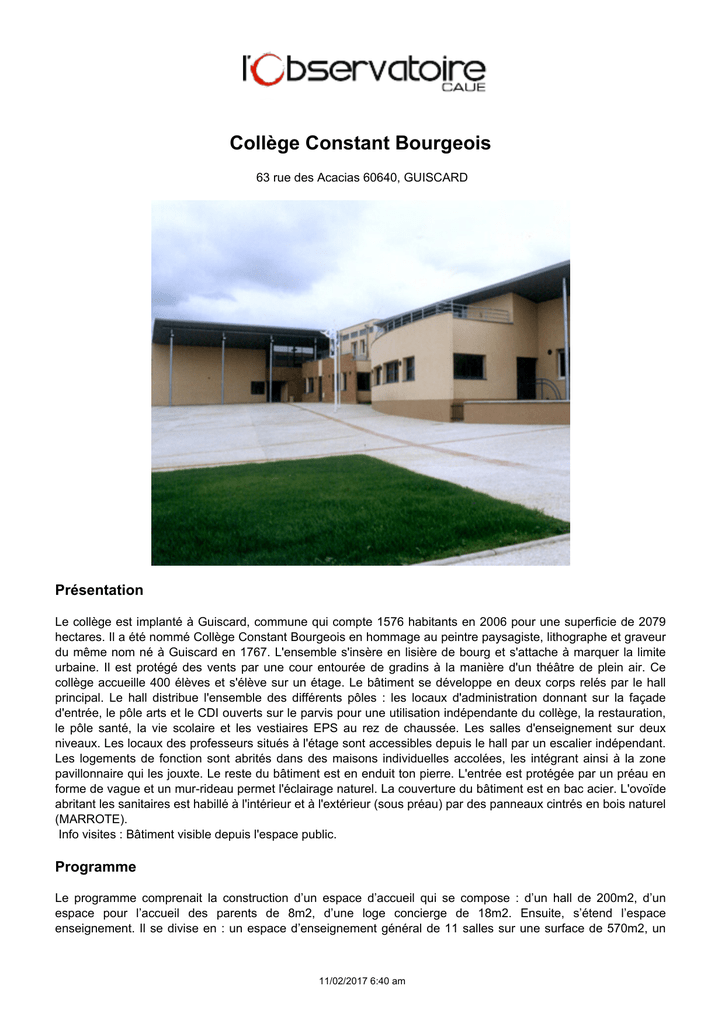 l'Observatoire
CAUE

Collège Constant Bourgeois

63 rue des Acacias 60640, GUISCARD

Présentation

Le collège est implanté à Guiscard, commune qui compte 1576 habitants en 2006 pour une superficie de 2079 hectares. Il a été nommé Collège Constant Bourgeois en hommage au peintre paysagiste, lithographe et graveur du même nom né à Guiscard en 1767. L'ensemble s'insère en lisière de bourg et s'attache à marquer la limite urbaine. Il est protégé des vents par une cour entourée de gradins à la manière d'un théâtre de plein air. Ce collège accueille 400 élèves et s'élève sur un étage. Le bâtiment se développe en deux corps relés par le hall principal. Le hall distribue l'ensemble des différents pôles : les locaux d'administration donnant sur la façade d'entrée, le pôle arts et le CDI ouverts sur le parvis pour une utilisation indépendante du collège, la restauration, le pôle santé, la vie scolaire et les vestiaires EPS au rez de chaussée. Les salles d'enseignement sur deux niveaux. Les locaux des professeurs situés à l'étage sont accessibles depuis le hall par un escalier indépendant. Les logements de fonction sont abrités dans des maisons individuelles accolées, les intégrant ainsi à la zone pavillonnaire qui les jouxte. Le reste du bâtiment est en enduit ton pierre. L'entrée est protégée par un préau en forme de vague et un mur-rideau permet l'éclairage naturel. La couverture du bâtiment est en bac acier. L'ovoïde abritant les sanitaires est habillé à l'intérieur et à l'extérieur (sous préau) par des panneaux cintrés en bois naturel (MARROTE).
Info visites : Bâtiment visible depuis l'espace public.

Programme

Le programme comprenait la construction d'un espace d'accueil qui se compose : d'un hall de 200m2, d'un espace pour l'accueil des parents de 8m2, d'une loge concierge de 18m2. Ensuite, s'étend l'espace enseignement. Il se divise en : un espace d'enseignement général de 11 salles sur une surface de 570m2, un

11/02/2017 6:40 am